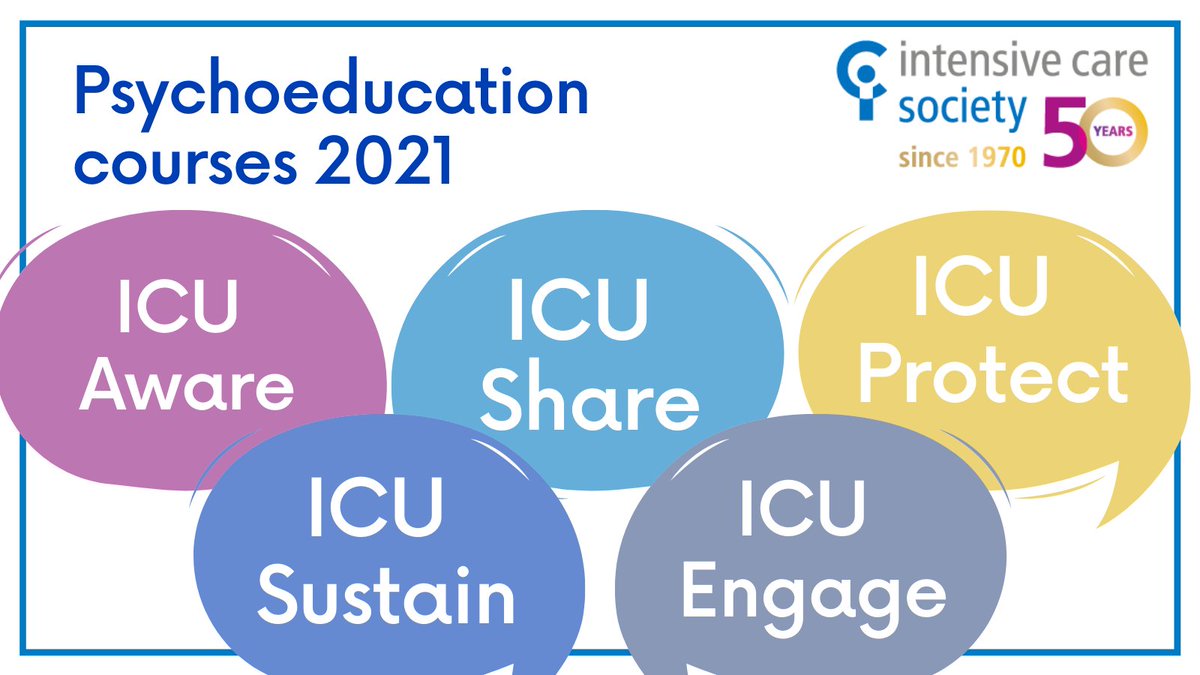 Psychoeducation courses 2021

intensive care society since 1970 50 YEARS

ICU Aware

ICU Share

ICU Protect

ICU Sustain

ICU Engage